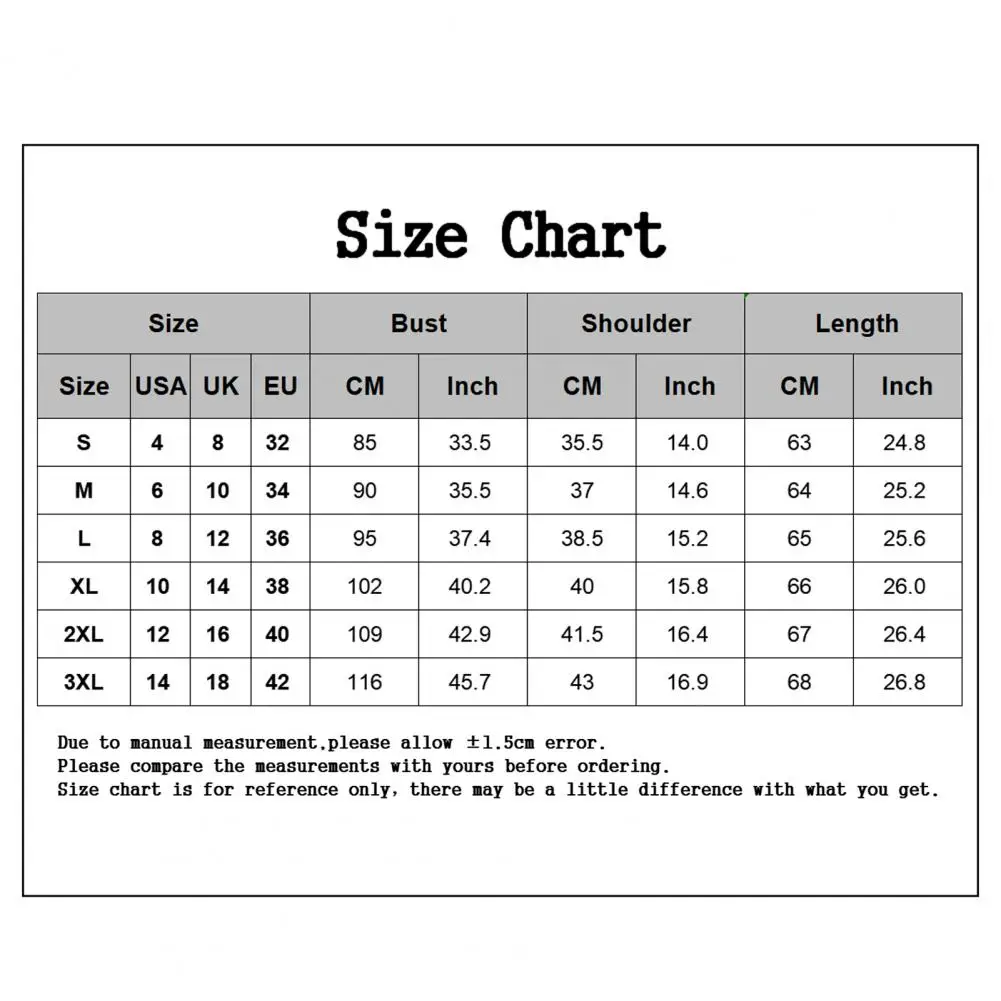 Size Chart

| Size | | | | Bust | | Shoulder | | Length | |
|---|---|---|---|---|---|---|---|---|---|
| Size | USA | UK | EU | CM | Inch | CM | Inch | CM | Inch |
| S | 4 | 8 | 32 | 85 | 33.5 | 35.5 | 14.0 | 63 | 24.8 |
| M | 6 | 10 | 34 | 90 | 35.5 | 37 | 14.6 | 64 | 25.2 |
| L | 8 | 12 | 36 | 95 | 37.4 | 38.5 | 15.2 | 65 | 25.6 |
| XL | 10 | 14 | 38 | 102 | 40.2 | 40 | 15.8 | 66 | 26.0 |
| 2XL | 12 | 16 | 40 | 109 | 42.9 | 41.5 | 16.4 | 67 | 26.4 |
| 3XL | 14 | 18 | 42 | 116 | 45.7 | 43 | 16.9 | 68 | 26.8 |

Due to manual measurement,please allow ±1.5cm error.
Please compare the measurements with yours before ordering.
Size chart is for reference only, there may be a little difference with what you get.